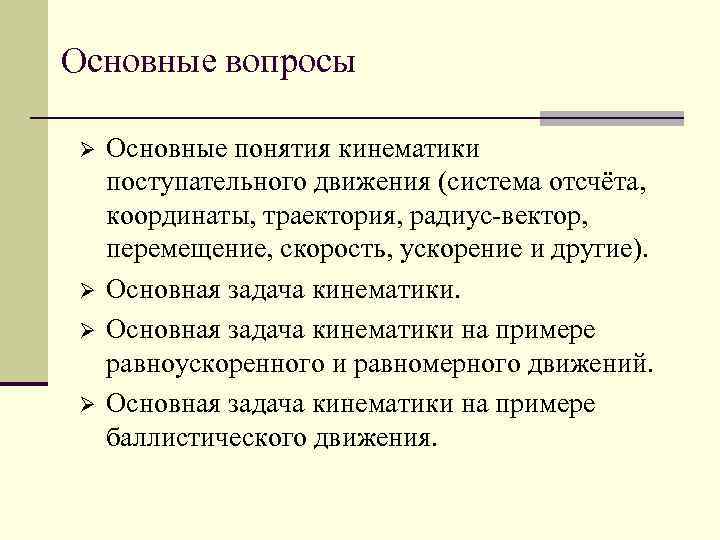 Основные вопросы

➢ Основные понятия кинематики поступательного движения (система отсчёта, координаты, траектория, радиус-вектор, перемещение, скорость, ускорение и другие).

➢ Основная задача кинематики.

➢ Основная задача кинематики на примере равноускоренного и равномерного движений.

➢ Основная задача кинематики на примере баллистического движения.